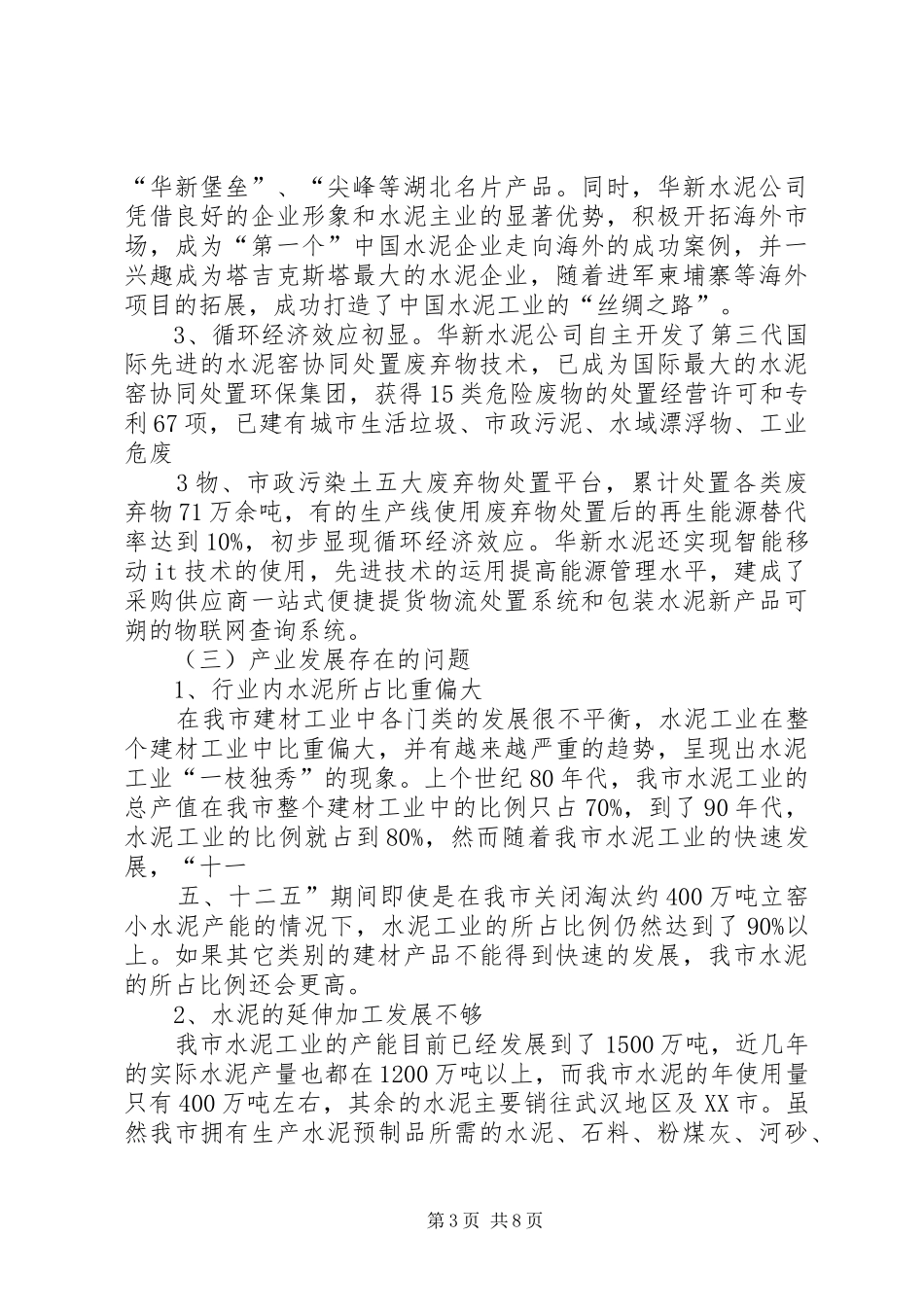 “华新堡垒”、“尖峰等湖北名片产品。同时，华新水泥公司凭借良好的企业形象和水泥主业的显著优势，积极开拓海外市场，成为“第一个”中国水泥企业走向海外的成功案例，并一兴趣成为塔吉克斯塔最大的水泥企业，随着进军柬埔寨等海外项目的拓展，成功打造了中国水泥工业的“丝绸之路”。

3、循环经济效应初显。华新水泥公司自主开发了第三代国际先进的水泥窑协同处置废弃物技术，已成为国际最大的水泥窑协同处置环保集团，获得15类危险废物的处置经营许可和专利67项，已建有城市生活垃圾、市政污泥、水域漂浮物、工业危废

3物、市政污染土五大废弃物处置平台，累计处置各类废弃物71万余吨，有的生产线使用废弃物处置后的再生能源替代率达到10%，初步显现循环经济效应。华新水泥还实现智能移动it技术的使用，先进技术的运用提高能源管理水平，建成了采购供应商一站式便捷提货物流处置系统和包装水泥新产品可朔的物联网查询系统。

（三）产业发展存在的问题

1、行业内水泥所占比重偏大

在我市建材工业中各门类的发展很不平衡，水泥工业在整个建材工业中比重偏大，并有越来越严重的趋势，呈现出水泥工业“一枝独秀”的现象。上个世纪80年代，我市水泥工业的总产值在我市整个建材工业中的比例只占70%，到了90年代，水泥工业的比例就占到80%，然而随着我市水泥工业的快速发展，“十一

五、十二五”期间即使是在我市关闭淘汰约400万吨立窑小水泥产能的情况下，水泥工业的所占比例仍然达到了90%以上。如果其它类别的建材产品不能得到快速的发展，我市水泥的所占比例还会更高。

2、水泥的延伸加工发展不够

我市水泥工业的产能目前已经发展到了1500万吨，近几年的实际水泥产量也都在1200万吨以上，而我市水泥的年使用量只有400万吨左右，其余的水泥主要销往武汉地区及XX市。虽然我市拥有生产水泥预制品所需的水泥、石料、粉煤灰、河砂、

第3页 共8页